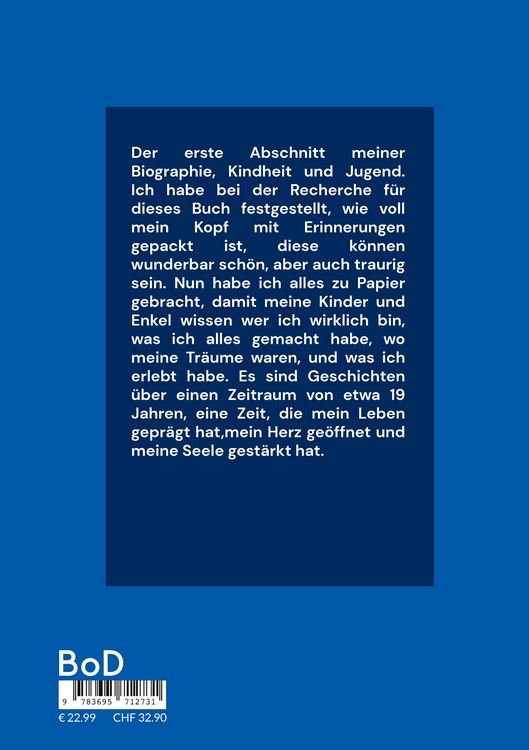 Der erste Abschnitt meiner Biographie, Kindheit und Jugend. Ich habe bei der Recherche für dieses Buch festgestellt, wie voll mein Kopf mit Erinnerungen gepackt ist, diese können wunderbar schön, aber auch traurig sein. Nun habe ich alles zu Papier gebracht, damit meine Kinder und Enkel wissen wer ich wirklich bin, was ich alles gemacht habe, wo meine Träume waren, und was ich erlebt habe. Es sind Geschichten über einen Zeitraum von etwa 19 Jahren, eine Zeit, die mein Leben geprägt hat,mein Herz geöffnet und meine Seele gestärkt hat.

BoD

9 783695 712731

€ 22.99 CHF 32.90